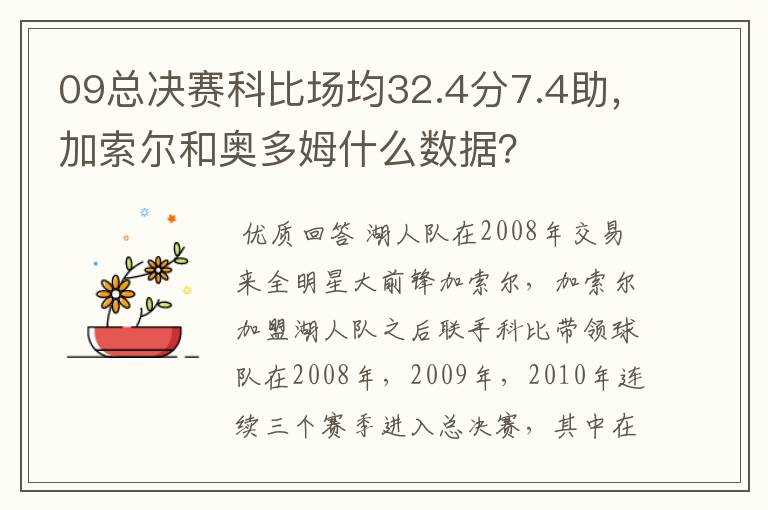 09总决赛科比场均32.4分7.4助，加索尔和奥多姆什么数据？

优质回答 湖人队在2008年交易来全明星大前锋加索尔，加索尔加盟湖人队之后联手科比带领球队在2008年，2009年，2010年连续三个赛季进入总决赛，其中在